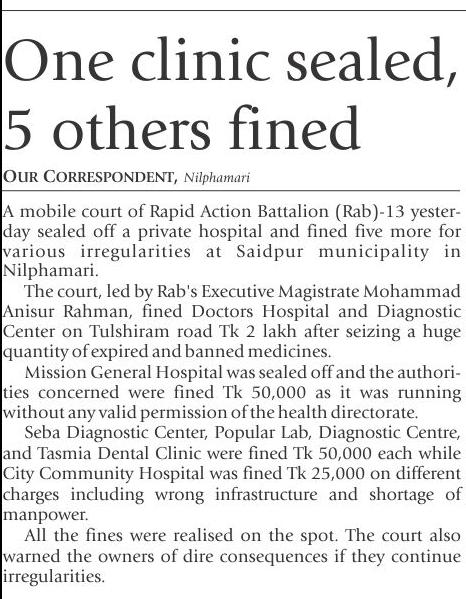 One clinic sealed, 5 others fined

OUR CORRESPONDENT, Nilphamari

A mobile court of Rapid Action Battalion (Rab)-13 yesterday sealed off a private hospital and fined five more for various irregularities at Saidpur municipality in Nilphamari.

The court, led by Rab's Executive Magistrate Mohammad Anisur Rahman, fined Doctors Hospital and Diagnostic Center on Tulshiram road Tk 2 lakh after seizing a huge quantity of expired and banned medicines.

Mission General Hospital was sealed off and the authorities concerned were fined Tk 50,000 as it was running without any valid permission of the health directorate.

Seba Diagnostic Center, Popular Lab, Diagnostic Centre, and Tasmia Dental Clinic were fined Tk 50,000 each while City Community Hospital was fined Tk 25,000 on different charges including wrong infrastructure and shortage of manpower.

All the fines were realised on the spot. The court also warned the owners of dire consequences if they continue irregularities.